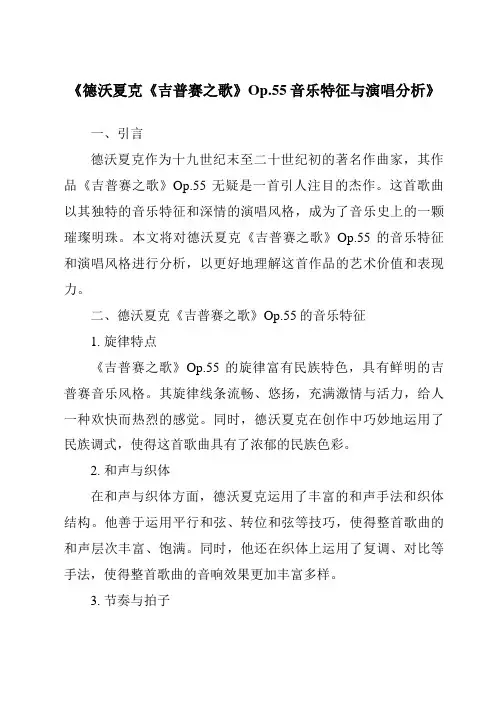 《德沃夏克《吉普赛之歌》Op.55 音乐特征与演唱分析》

一、引言

德沃夏克作为十九世纪末至二十世纪初的著名作曲家，其作品《吉普赛之歌》Op.55 无疑是一首引人注目的杰作。这首歌曲以其独特的音乐特征和深情的演唱风格，成为了音乐史上的一颗璀璨明珠。本文将对德沃夏克《吉普赛之歌》Op.55 的音乐特征和演唱风格进行分析，以更好地理解这首作品的艺术价值和表现力。

二、德沃夏克《吉普赛之歌》Op.55 的音乐特征

1. 旋律特点

《吉普赛之歌》Op.55 的旋律富有民族特色，具有鲜明的吉普赛音乐风格。其旋律线条流畅、悠扬，充满激情与活力，给人一种欢快而热烈的感觉。同时，德沃夏克在创作中巧妙地运用了民族调式，使得这首歌曲具有了浓郁的民族色彩。

2. 和声与织体

在和声与织体方面，德沃夏克运用了丰富的和声手法和织体结构。他善于运用平行和弦、转位和弦等技巧，使得整首歌曲的和声层次丰富、饱满。同时，他还在织体上运用了复调、对比等手法，使得整首歌曲的音响效果更加丰富多样。

3. 节奏与拍子